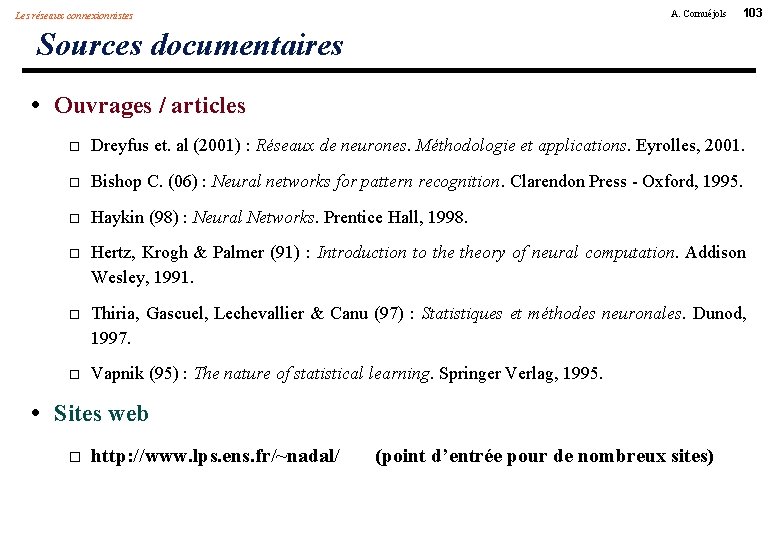 Les réseaux connexionnistes

A. Cornuéjols 103

Sources documentaires

• Ouvrages / articles

□ Dreyfus et. al (2001) : Réseaux de neurones. Méthodologie et applications. Eyrolles, 2001.

□ Bishop C. (06) : Neural networks for pattern recognition. Clarendon Press - Oxford, 1995.

□ Haykin (98) : Neural Networks. Prentice Hall, 1998.

□ Hertz, Krogh & Palmer (91) : Introduction to the theory of neural computation. Addison Wesley, 1991.

□ Thiria, Gascuel, Lechevallier & Canu (97) : Statistiques et méthodes neuronales. Dunod, 1997.

□ Vapnik (95) : The nature of statistical learning. Springer Verlag, 1995.

• Sites web

□ http://www.lps.ens.fr/~nadal/ (point d'entrée pour de nombreux sites)